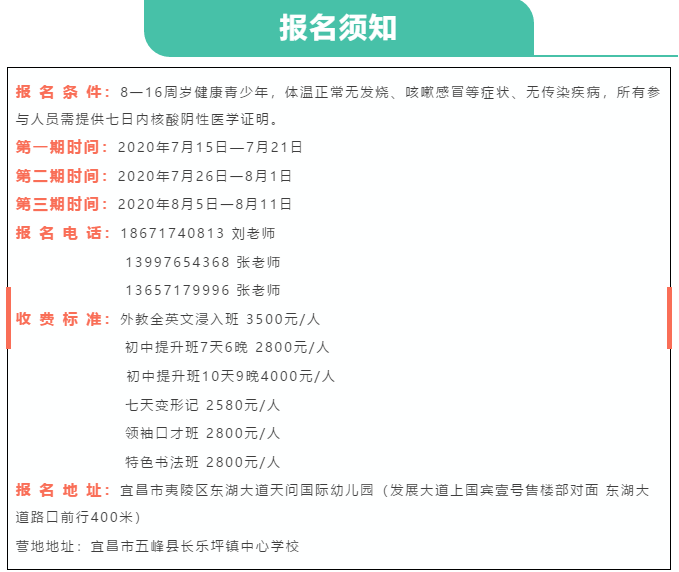 报名须知

报名条件：8—16周岁健康青少年，体温正常无发烧、咳嗽感冒等症状、无传染疾病，所有参与人员需提供七日内核酸阴性医学证明。

第一期时间：2020年7月15日—7月21日

第二期时间：2020年7月26日—8月1日

第三期时间：2020年8月5日—8月11日

报名电话：18671740813 刘老师
13997654368 张老师
13657179996 张老师

收费标准：外教全英文浸入班 3500元/人
初中提升班7天6晚 2800元/人
初中提升班10天9晚4000元/人
七天变形记 2580元/人
领袖口才班 2800元/人
特色书法班 2800元/人

报名地址：宜昌市夷陵区东湖大道天问国际幼儿园（发展大道上国宾壹号售楼部对面 东湖大道路口前行400米）

营地地址：宜昌市五峰县长乐坪镇中心学校